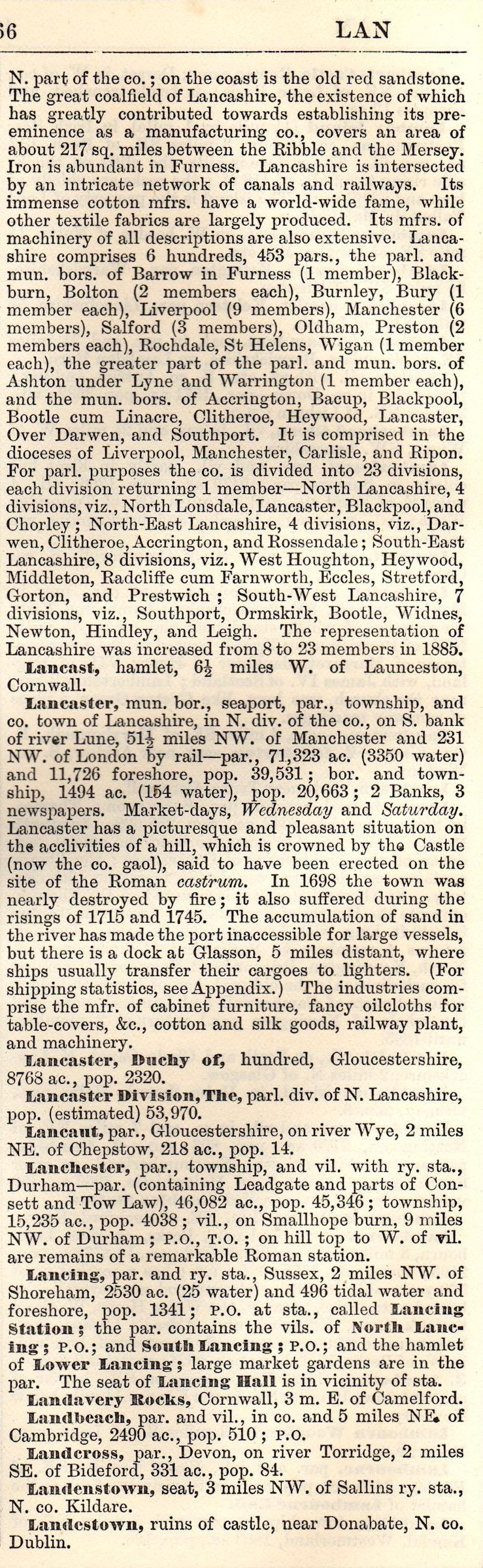 66 LAN

N. part of the co.; on the coast is the old red sandstone. The great coalfield of Lancashire, the existence of which has greatly contributed towards establishing its preeminence as a manufacturing co., covers an area of about 217 sq. miles between the Ribble and the Mersey. Iron is abundant in Furness. Lancashire is intersected by an intricate network of canals and railways. Its immense cotton mfrs. have a world-wide fame, while other textile fabrics are largely produced. Its mfrs. of machinery of all descriptions are also extensive. Lancashire comprises 6 hundreds, 453 pars., the parl. and mun. bors. of Barrow in Furness (1 member), Blackburn, Bolton (2 members each), Burnley, Bury (1 member each), Liverpool (9 members), Manchester (6 members), Salford (3 members), Oldham, Preston (2 members each), Rochdale, St Helens, Wigan (1 member each), the greater part of the parl. and mun. bors. of Ashton under Lyne and Warrington (1 member each), and the mun. bors. of Accrington, Bacup, Blackpool, Bootle cum Linacre, Clitheroe, Heywood, Lancaster, Over Darwen, and Southport. It is comprised in the dioceses of Liverpool, Manchester, Carlisle, and Ripon. For parl. purposes the co. is divided into 23 divisions, each division returning 1 member—North Lancashire, 4 divisions, viz., North Lonsdale, Lancaster, Blackpool, and Chorley; North-East Lancashire, 4 divisions, viz., Darwen, Clitheroe, Accrington, and Rossendale; South-East Lancashire, 8 divisions, viz., West Houghton, Heywood, Middleton, Radcliffe cum Farnworth, Eccles, Stretford, Gorton, and Prestwich; South-West Lancashire, 7 divisions, viz., Southport, Ormskirk, Bootle, Widnes, Newton, Hindley, and Leigh. The representation of Lancashire was increased from 8 to 23 members in 1885.

Lancast, hamlet, $6\frac{1}{2}$ miles W. of Launceston, Cornwall.

Lancaster, mun. bor., seaport, par., township, and co. town of Lancashire, in N. div. of the co., on S. bank of river Lune, $51\frac{1}{2}$ miles NW. of Manchester and 231 NW. of London by rail—par., 71,323 ac. (3350 water) and 11,726 foreshore, pop. 39,531; bor. and township, 1494 ac. (154 water), pop. 20,663; 2 Banks, 3 newspapers. Market-days, Wednesday and Saturday. Lancaster has a picturesque and pleasant situation on the acclivities of a hill, which is crowned by the Castle (now the co. gaol), said to have been erected on the site of the Roman castrum. In 1698 the town was nearly destroyed by fire; it also suffered during the risings of 1715 and 1745. The accumulation of sand in the river has made the port inaccessible for large vessels, but there is a dock at Glasson, 5 miles distant, where ships usually transfer their cargoes to lighters. (For shipping statistics, see Appendix.) The industries comprise the mfr. of cabinet furniture, fancy oilcloths for table-covers, &c., cotton and silk goods, railway plant, and machinery.

Lancaster, Duchy of, hundred, Gloucestershire, 8768 ac., pop. 2320.

Lancaster Division, The, parl. div. of N. Lancashire, pop. (estimated) 53,970.

Lancaut, par., Gloucestershire, on river Wye, 2 miles NE. of Chepstow, 218 ac., pop. 14.

Lanchester, par., township, and vil. with ry. sta., Durham—par. (containing Leadgate and parts of Consett and Tow Law), 46,082 ac., pop. 45,346; township, 15,235 ac., pop. 4038; vil., on Smallhope burn, 9 miles NW. of Durham; P.O., T.O.; on hill top to W. of vil. are remains of a remarkable Roman station.

Lancing, par. and ry. sta., Sussex, 2 miles NW. of Shoreham, 2530 ac. (25 water) and 496 tidal water and foreshore, pop. 1341; P.O. at sta., called Lancing Station; the par. contains the vils. of North Lancing; P.O.; and South Lancing; P.O.; and the hamlet of Lower Lancing; large market gardens are in the par. The seat of Lancing Hall is in vicinity of sta.

Landavery Rocks, Cornwall, 3 m. E. of Camelford.

Landbeach, par. and vil., in co. and 5 miles NE. of Cambridge, 2490 ac., pop. 510; P.O.

Landcross, par., Devon, on river Torridge, 2 miles SE. of Bideford, 331 ac., pop. 84.

Landenstown, seat, 3 miles NW. of Sallins ry. sta., N. co. Kildare.

Landestown, ruins of castle, near Donabate, N. co. Dublin.